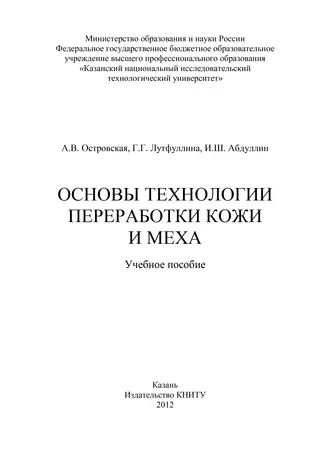 Министерство образования и науки России
Федеральное государственное бюджетное образовательное учреждение высшего профессионального образования
«Казанский национальный исследовательский технологический университет»

А.В. Островская, Г.Г. Лутфуллина, И.Ш. Абдуллин

ОСНОВЫ ТЕХНОЛОГИИ ПЕРЕРАБОТКИ КОЖИ И МЕХА

Учебное пособие

Казань
Издательство КНИТУ
2012